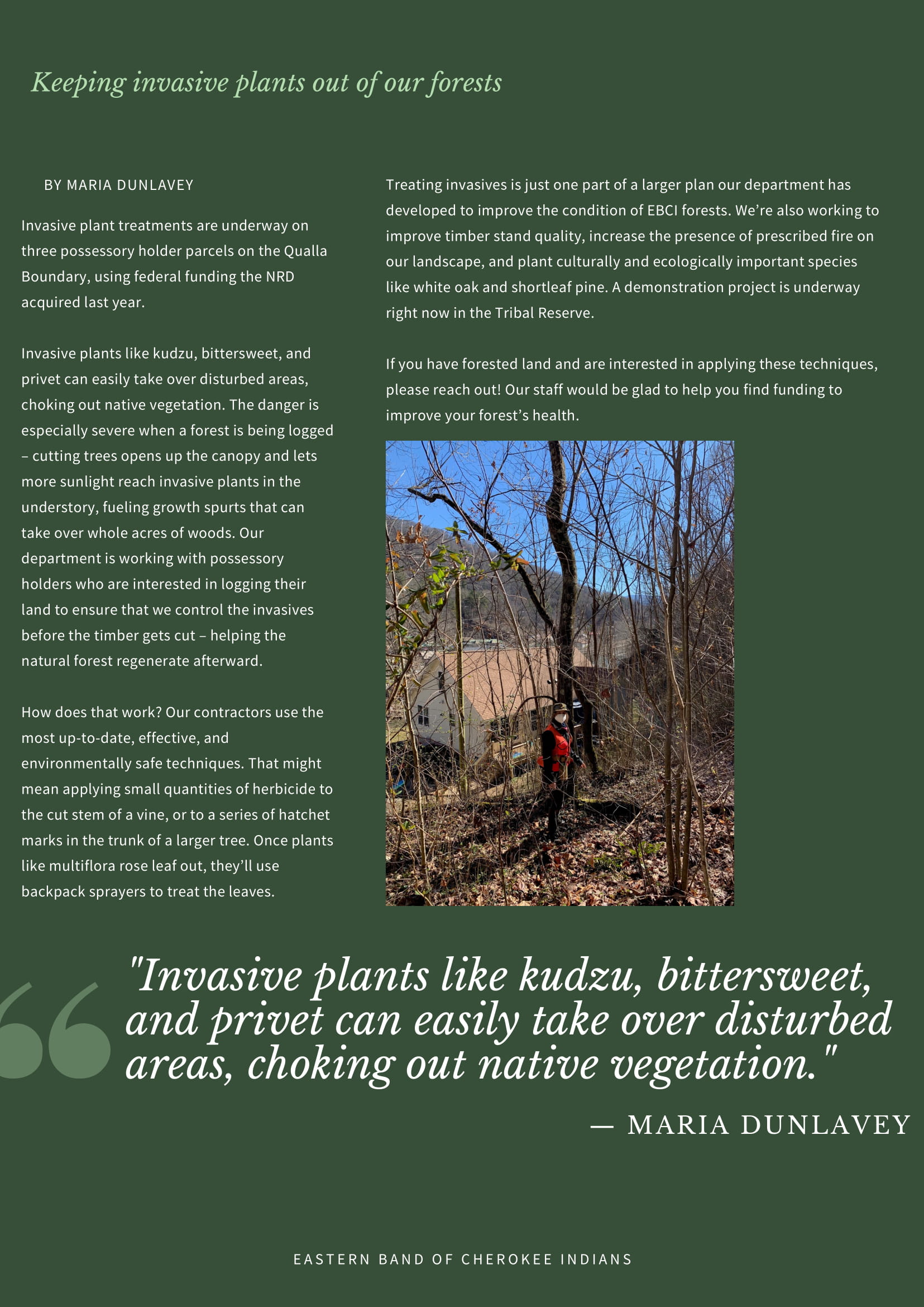 Keeping invasive plants out of our forests

BY MARIA DUNLAVEY

Invasive plant treatments are underway on three possessory holder parcels on the Qualla Boundary, using federal funding the NRD acquired last year.

Invasive plants like kudzu, bittersweet, and privet can easily take over disturbed areas, choking out native vegetation. The danger is especially severe when a forest is being logged – cutting trees opens up the canopy and lets more sunlight reach invasive plants in the understory, fueling growth spurts that can take over whole acres of woods. Our department is working with possessory holders who are interested in logging their land to ensure that we control the invasives before the timber gets cut – helping the natural forest regenerate afterward.

How does that work? Our contractors use the most up-to-date, effective, and environmentally safe techniques. That might mean applying small quantities of herbicide to the cut stem of a vine, or to a series of hatchet marks in the trunk of a larger tree. Once plants like multiflora rose leaf out, they'll use backpack sprayers to treat the leaves.

Treating invasives is just one part of a larger plan our department has developed to improve the condition of EBCI forests. We're also working to improve timber stand quality, increase the presence of prescribed fire on our landscape, and plant culturally and ecologically important species like white oak and shortleaf pine. A demonstration project is underway right now in the Tribal Reserve.

If you have forested land and are interested in applying these techniques, please reach out! Our staff would be glad to help you find funding to improve your forest's health.

"Invasive plants like kudzu, bittersweet, and privet can easily take over disturbed areas, choking out native vegetation."

— MARIA DUNLAVEY

EASTERN BAND OF CHEROKEE INDIANS